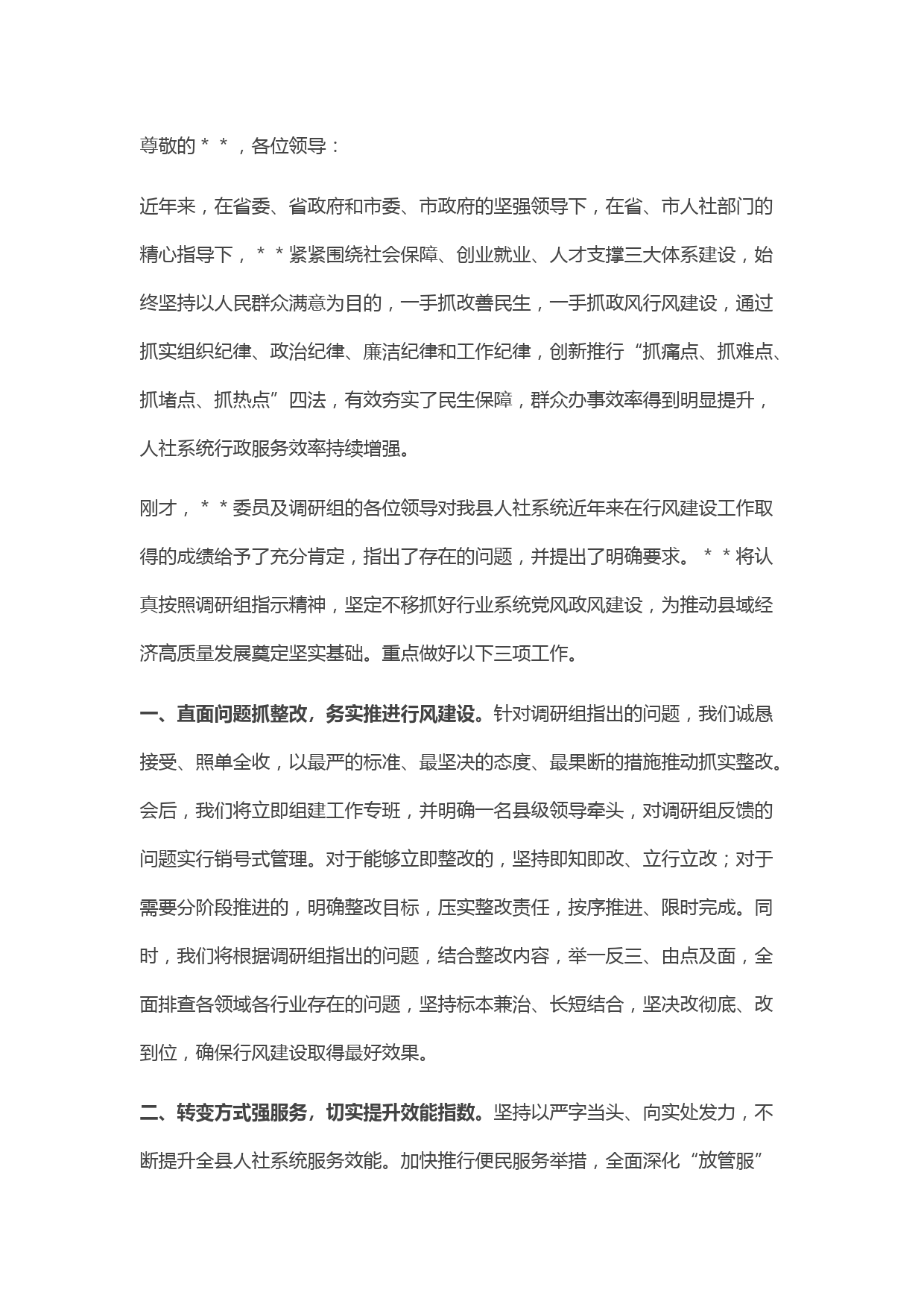 尊敬的＊＊，各位领导：

近年来，在省委、省政府和市委、市政府的坚强领导下，在省、市人社部门的精心指导下，＊＊紧紧围绕社会保障、创业就业、人才支撑三大体系建设，始终坚持以人民群众满意为目的，一手抓改善民生，一手抓政风行风建设，通过抓实组织纪律、政治纪律、廉洁纪律和工作纪律，创新推行“抓痛点、抓难点、抓堵点、抓热点”四法，有效夯实了民生保障，群众办事效率得到明显提升，人社系统行政服务效率持续增强。

刚才，＊＊委员及调研组的各位领导对我县人社系统近年来在行风建设工作取得的成绩给予了充分肯定，指出了存在的问题，并提出了明确要求。＊＊将认真按照调研组指示精神，坚定不移抓好行业系统党风政风建设，为推动县域经济高质量发展奠定坚实基础。重点做好以下三项工作。

一、直面问题抓整改，务实推进行风建设。针对调研组指出的问题，我们诚恳接受、照单全收，以最严的标准、最坚决的态度、最果断的措施推动抓实整改。会后，我们将立即组建工作专班，并明确一名县级领导牵头，对调研组反馈的问题实行销号式管理。对于能够立即整改的，坚持即知即改、立行立改；对于需要分阶段推进的，明确整改目标，压实整改责任，按序推进、限时完成。同时，我们将根据调研组指出的问题，结合整改内容，举一反三、由点及面，全面排查各领域各行业存在的问题，坚持标本兼治、长短结合，坚决改彻底、改到位，确保行风建设取得最好效果。

二、转变方式强服务，切实提升效能指数。坚持以严字当头、向实处发力，不断提升全县人社系统服务效能。加快推行便民服务举措，全面深化“放管服”